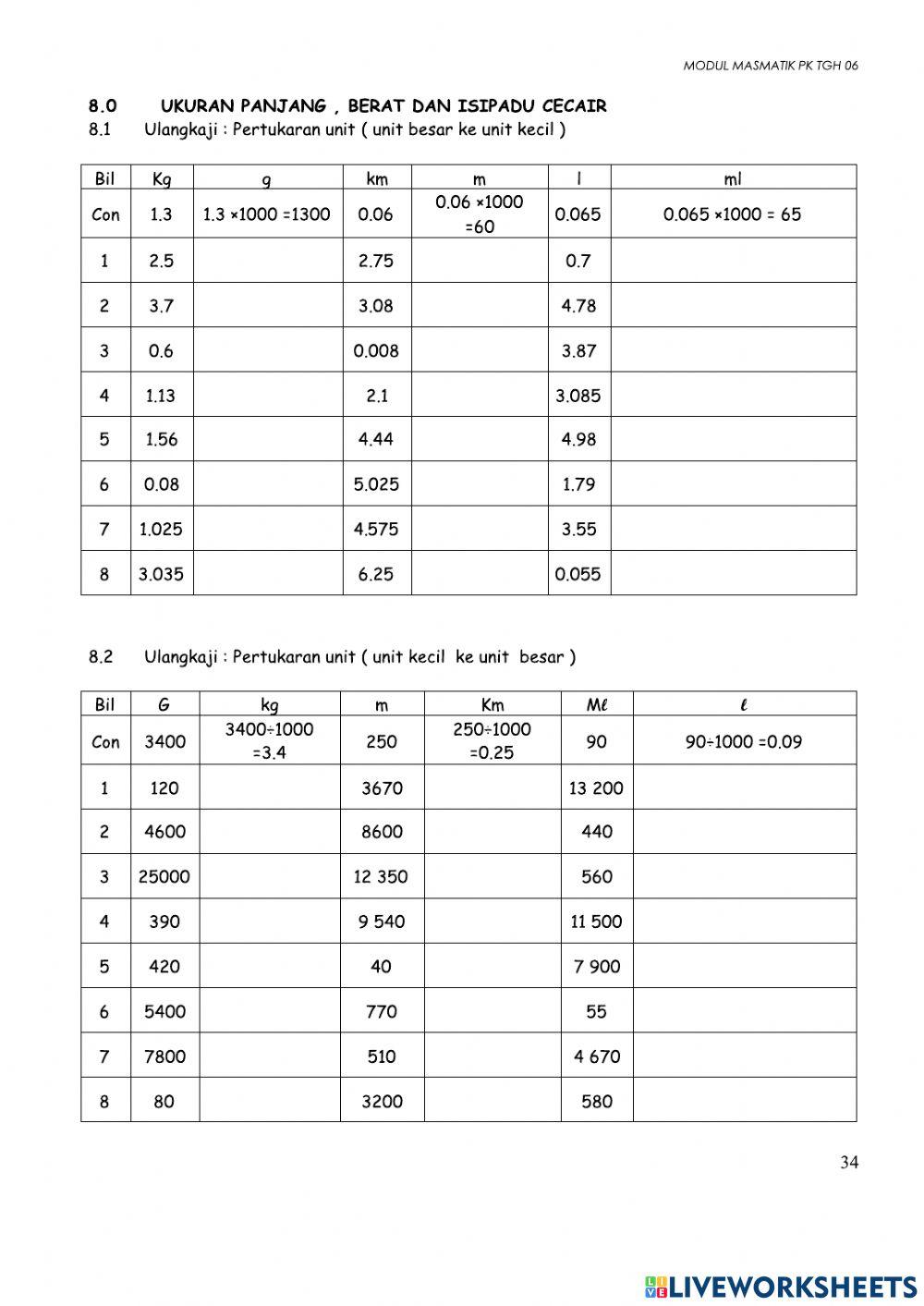 MODUL MASMATIK PK TGH 06

8.0 UKURAN PANJANG , BERAT DAN ISIPADU CECAIR
8.1 Ulangkaji : Pertukaran unit ( unit besar ke unit kecil )

| Bil | Kg | g | km | m | l | ml |
|---|---|---|---|---|---|---|
| Con | 1.3 | 1.3 ×1000 =1300 | 0.06 | 0.06 ×1000 =60 | 0.065 | 0.065 ×1000 = 65 |
| 1 | 2.5 | | 2.75 | | 0.7 | |
| 2 | 3.7 | | 3.08 | | 4.78 | |
| 3 | 0.6 | | 0.008 | | 3.87 | |
| 4 | 1.13 | | 2.1 | | 3.085 | |
| 5 | 1.56 | | 4.44 | | 4.98 | |
| 6 | 0.08 | | 5.025 | | 1.79 | |
| 7 | 1.025 | | 4.575 | | 3.55 | |
| 8 | 3.035 | | 6.25 | | 0.055 | |

8.2 Ulangkaji : Pertukaran unit ( unit kecil ke unit besar )

| Bil | G | kg | m | Km | Mℓ | ℓ |
|---|---|---|---|---|---|---|
| Con | 3400 | 3400÷1000 =3.4 | 250 | 250÷1000 =0.25 | 90 | 90÷1000 =0.09 |
| 1 | 120 | | 3670 | | 13 200 | |
| 2 | 4600 | | 8600 | | 440 | |
| 3 | 25000 | | 12 350 | | 560 | |
| 4 | 390 | | 9 540 | | 11 500 | |
| 5 | 420 | | 40 | | 7 900 | |
| 6 | 5400 | | 770 | | 55 | |
| 7 | 7800 | | 510 | | 4 670 | |
| 8 | 80 | | 3200 | | 580 | |

34

LIVEWORKSHEETS